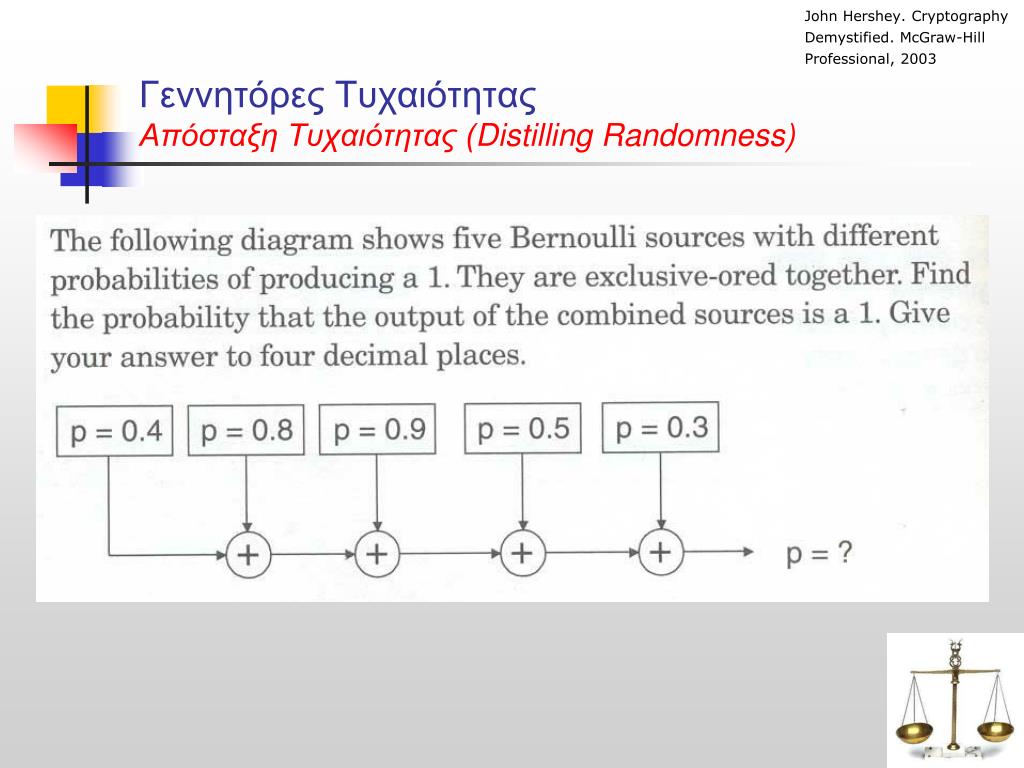 John Hershey. Cryptography Demystified. McGraw-Hill Professional, 2003

Γεννητόρες Τυχαιότητας
Απόσταξη Τυχαιότητας (Distilling Randomness)

The following diagram shows five Bernoulli sources with different probabilities of producing a 1. They are exclusive-ored together. Find the probability that the output of the combined sources is a 1. Give your answer to four decimal places.

p = 0.4
p = 0.8
p = 0.9
p = 0.5
p = 0.3

+
+
+
+

p = ?